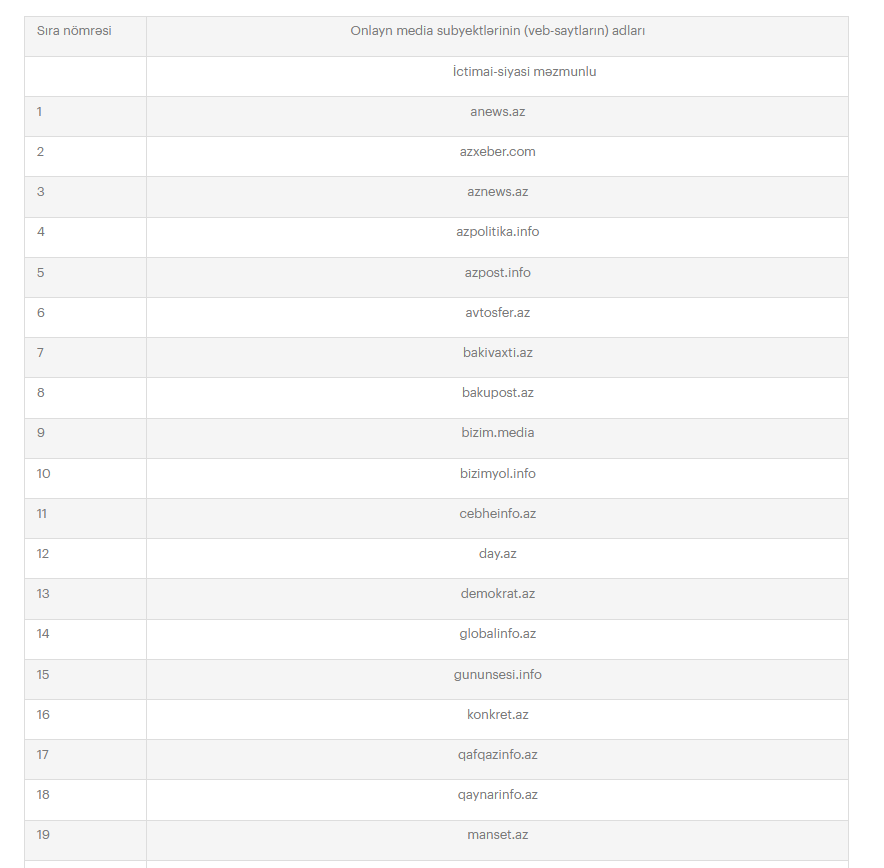 | Sıra nömrəsi | Onlayn media subyektlərinin (veb-saytların) adları |
|---|---|
| | İctimai-siyasi məzmunlu |
| 1 | anews.az |
| 2 | azxeber.com |
| 3 | aznews.az |
| 4 | azpolitika.info |
| 5 | azpost.info |
| 6 | avtosfer.az |
| 7 | bakivaxti.az |
| 8 | bakupost.az |
| 9 | bizim.media |
| 10 | bizimyol.info |
| 11 | cebheinfo.az |
| 12 | day.az |
| 13 | demokrat.az |
| 14 | globalinfo.az |
| 15 | gununsesi.info |
| 16 | konkret.az |
| 17 | qafqazinfo.az |
| 18 | qaynarinfo.az |
| 19 | manset.az |